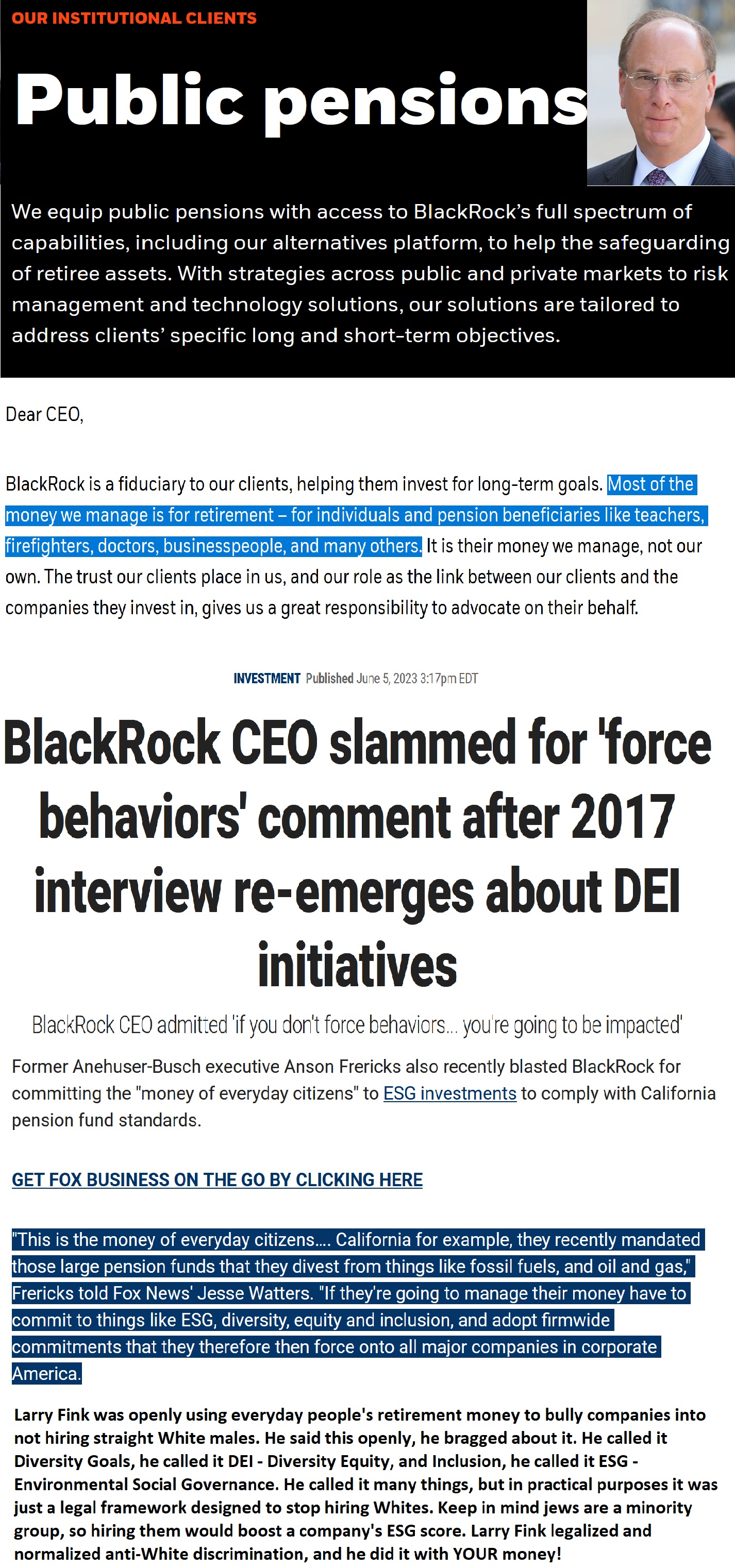 OUR INSTITUTIONAL CLIENTS

Public pensions

We equip public pensions with access to BlackRock's full spectrum of capabilities, including our alternatives platform, to help the safeguarding of retiree assets. With strategies across public and private markets to risk management and technology solutions, our solutions are tailored to address clients' specific long and short-term objectives.

Dear CEO,

BlackRock is a fiduciary to our clients, helping them invest for long-term goals. Most of the money we manage is for retirement – for individuals and pension beneficiaries like teachers, firefighters, doctors, businesspeople, and many others. It is their money we manage, not our own. The trust our clients place in us, and our role as the link between our clients and the companies they invest in, gives us a great responsibility to advocate on their behalf.

INVESTMENT Published June 5, 2023 3:17pm EDT

BlackRock CEO slammed for 'force behaviors' comment after 2017 interview re-emerges about DEI initiatives

BlackRock CEO admitted 'if you don't force behaviors... you're going to be impacted'

Former Anehuser-Busch executive Anson Frericks also recently blasted BlackRock for committing the "money of everyday citizens" to ESG investments to comply with California pension fund standards.

GET FOX BUSINESS ON THE GO BY CLICKING HERE

"This is the money of everyday citizens…. California for example, they recently mandated those large pension funds that they divest from things like fossil fuels, and oil and gas," Frericks told Fox News' Jesse Watters. "If they're going to manage their money have to commit to things like ESG, diversity, equity and inclusion, and adopt firmwide commitments that they therefore then force onto all major companies in corporate America.

Larry Fink was openly using everyday people's retirement money to bully companies into not hiring straight White males. He said this openly, he bragged about it. He called it Diversity Goals, he called it DEI - Diversity Equity, and Inclusion, he called it ESG - Environmental Social Governance. He called it many things, but in practical purposes it was just a legal framework designed to stop hiring Whites. Keep in mind jews are a minority group, so hiring them would boost a company's ESG score. Larry Fink legalized and normalized anti-White discrimination, and he did it with YOUR money!